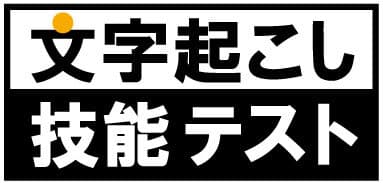 文字起こし
技能テスト